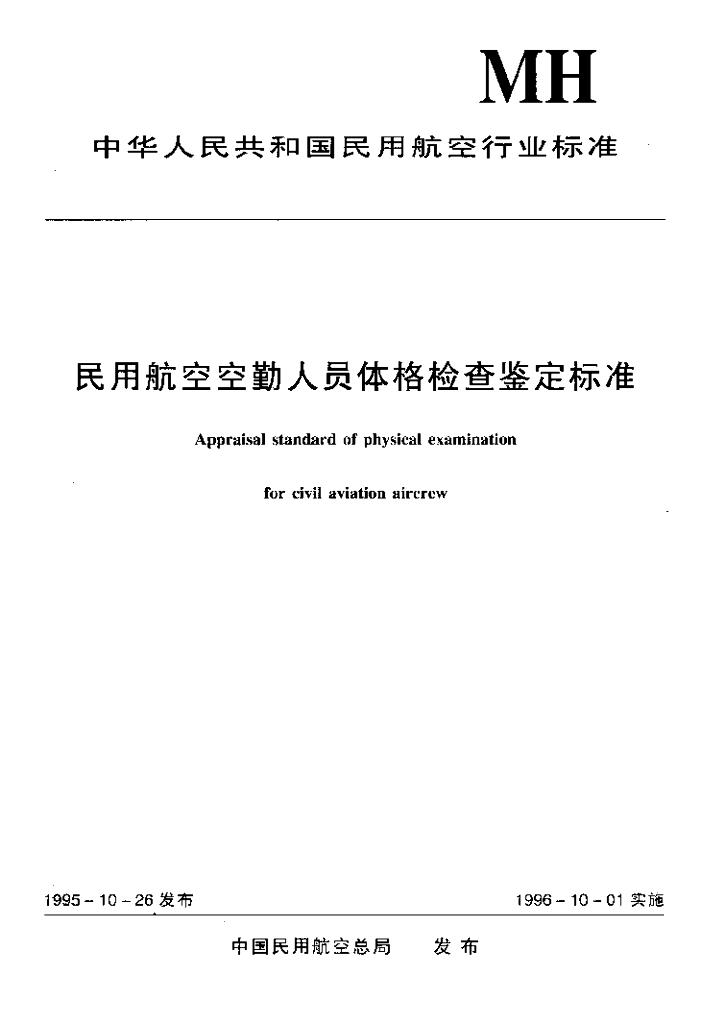 MH

中华人民共和国民用航空行业标准

民用航空空勤人员体格检查鉴定标准

Appraisal standard of physical examination

for civil aviation aircrew

1995-10-26发布 1996-10-01实施

中国民用航空总局 发布